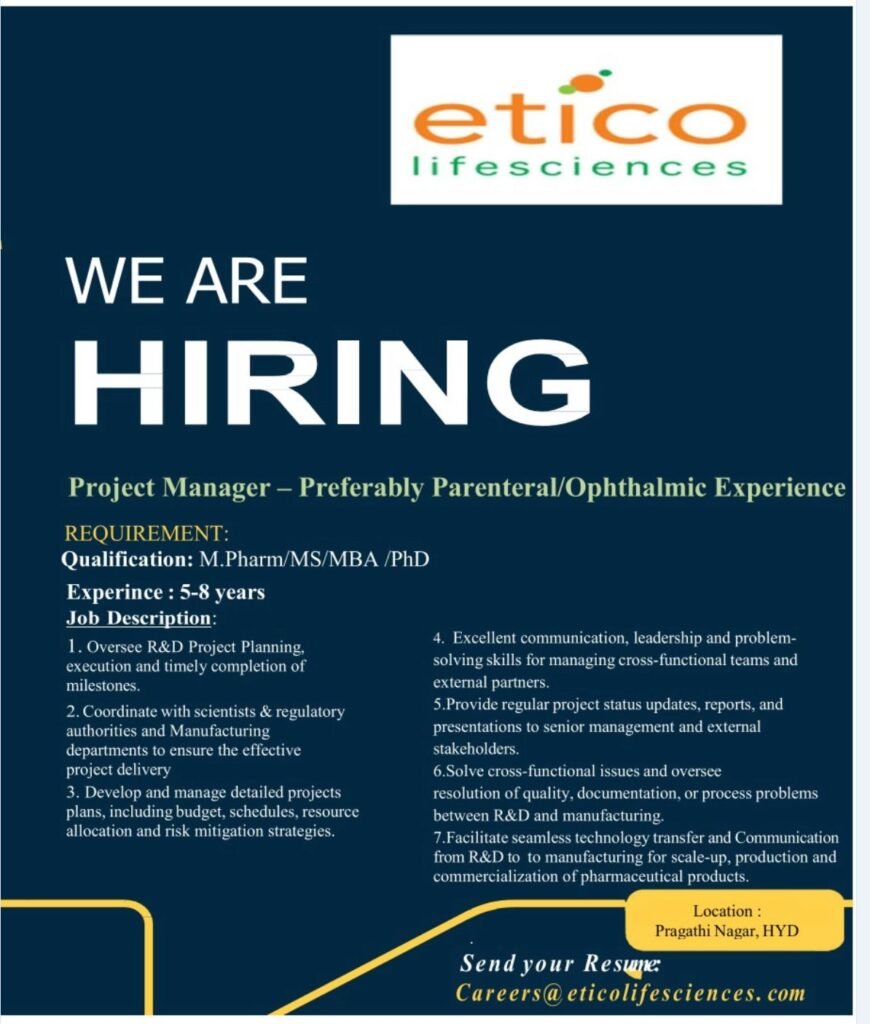 etico
lifesciences

WE ARE
HIRING

Project Manager – Preferably Parenteral/Ophthalmic Experience

REQUIREMENT:
Qualification: M.Pharm/MS/MBA /PhD
Experince : 5-8 years
Job Description:

1. Oversee R&D Project Planning, execution and timely completion of milestones.

2. Coordinate with scientists & regulatory authorities and Manufacturing departments to ensure the effective project delivery

3. Develop and manage detailed projects plans, including budget, schedules, resource allocation and risk mitigation strategies.

4. Excellent communication, leadership and problem-solving skills for managing cross-functional teams and external partners.

5.Provide regular project status updates, reports, and presentations to senior management and external stakeholders.

6.Solve cross-functional issues and oversee resolution of quality, documentation, or process problems between R&D and manufacturing.

7.Facilitate seamless technology transfer and Communication from R&D to to manufacturing for scale-up, production and commercialization of pharmaceutical products.

Location :
Pragathi Nagar, HYD

Send your Resume:
Careers@eticolifesciences.com